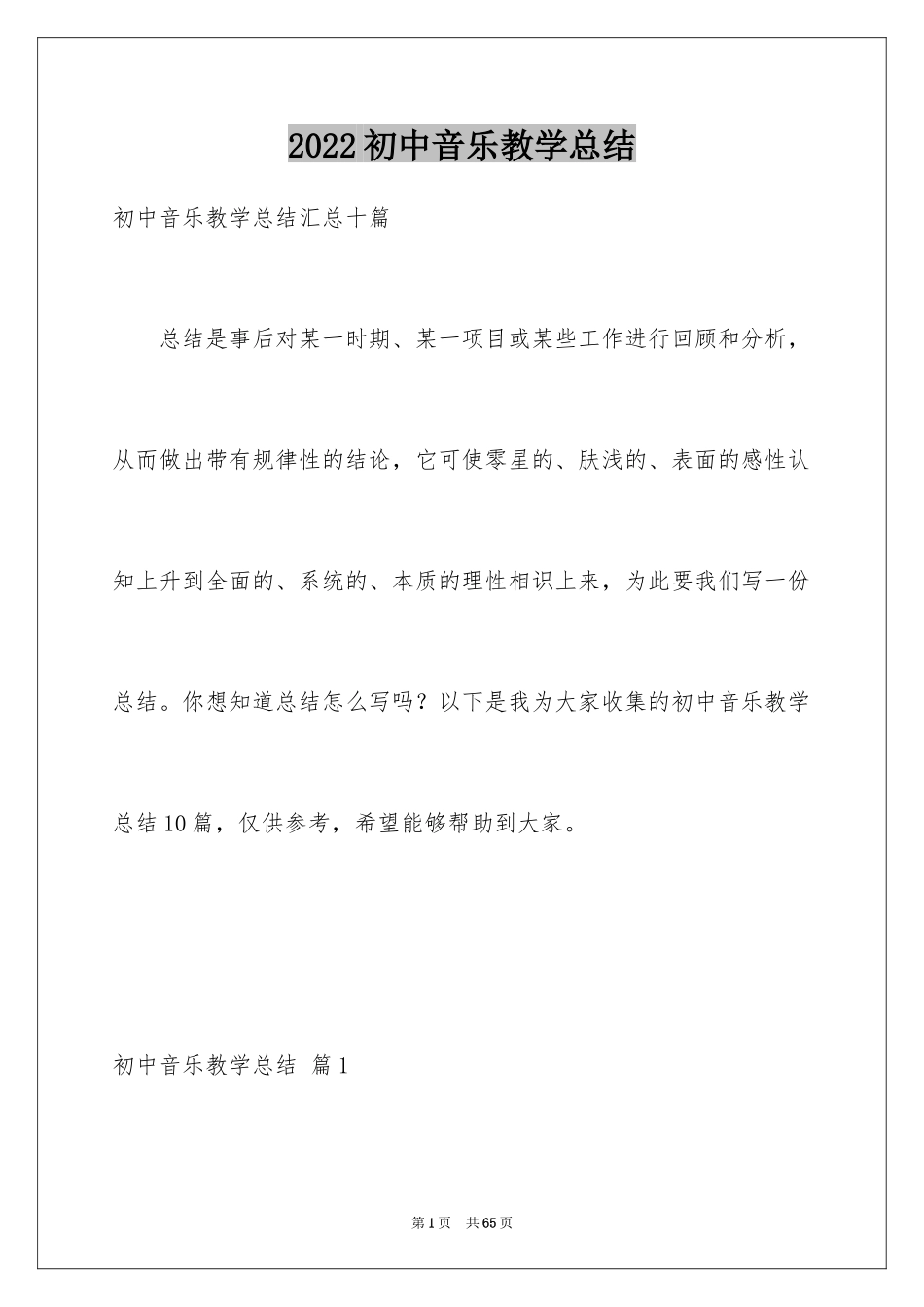 2022初中音乐教学总结

初中音乐教学总结汇总十篇

总结是事后对某一时期、某一项目或某些工作进行回顾和分析，从而做出带有规律性的结论，它可使零星的、肤浅的、表面的感性认知上升到全面的、系统的、本质的理性相识上来，为此要我们写一份总结。你想知道总结怎么写吗？以下是我为大家收集的初中音乐教学总结10篇，仅供参考，希望能够帮助到大家。

初中音乐教学总结 篇1

第1页 共65页